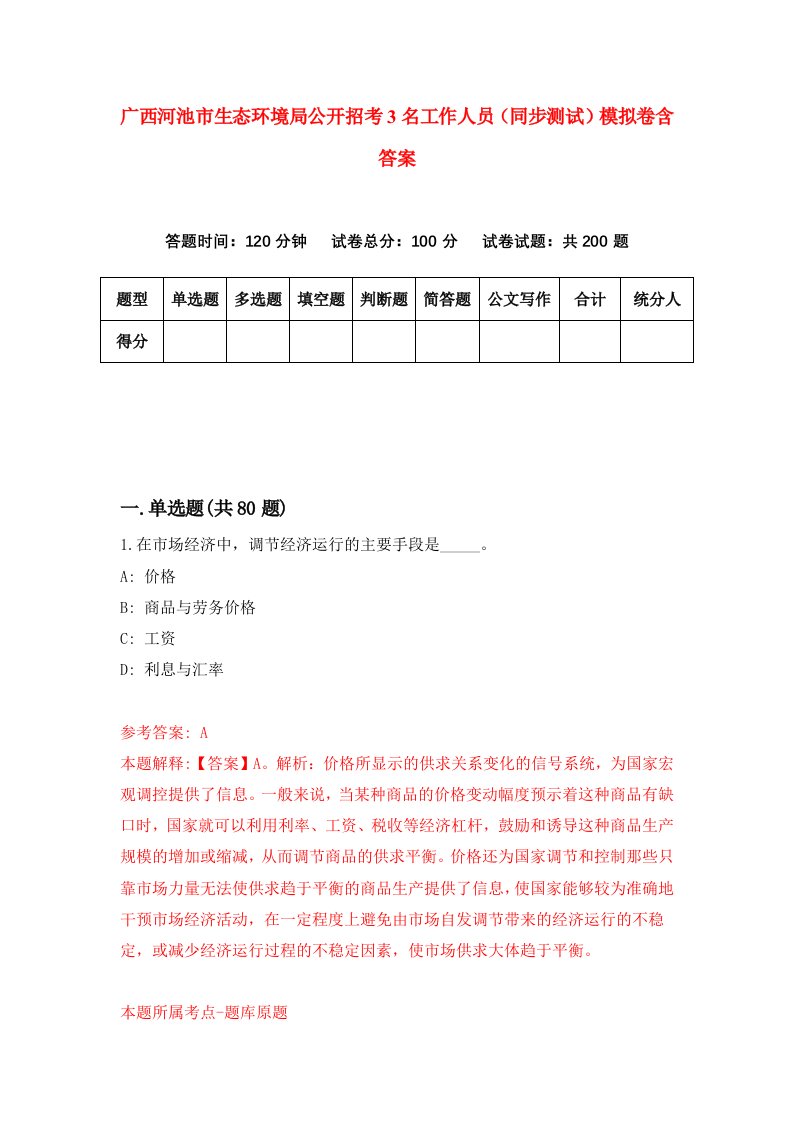 广西河池市生态环境局公开招考3名工作人员（同步测试）模拟卷含答案

答题时间：120分钟　试卷总分：100分　试卷试题：共200题

| 题型 | 单选题 | 多选题 | 填空题 | 判断题 | 简答题 | 公文写作 | 合计 | 统分人 |
|---|---|---|---|---|---|---|---|---|
| 得分 | | | | | | | | |

一.单选题(共80题)

1.在市场经济中，调节经济运行的主要手段是_____。

A: 价格

B: 商品与劳务价格

C: 工资

D: 利息与汇率

参考答案: A

本题解释:【答案】A。解析：价格所显示的供求关系变化的信号系统，为国家宏观调控提供了信息。一般来说，当某种商品的价格变动幅度预示着这种商品有缺口时，国家就可以利用利率、工资、税收等经济杠杆，鼓励和诱导这种商品生产规模的增加或缩减，从而调节商品的供求平衡。价格还为国家调节和控制那些只靠市场力量无法使供求趋于平衡的商品生产提供了信息，使国家能够较为准确地干预市场经济活动，在一定程度上避免由市场自发调节带来的经济运行的不稳定，或减少经济运行过程的不稳定因素，使市场供求大体趋于平衡。

本题所属考点-题库原题